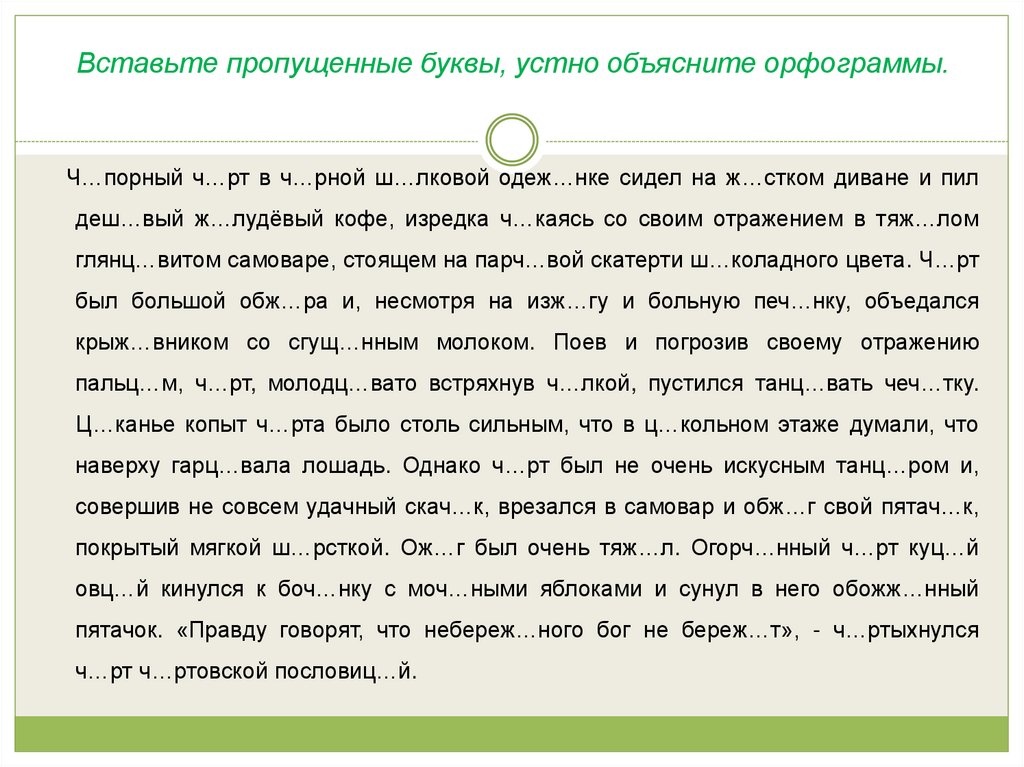 Вставьте пропущенные буквы, устно объясните орфограммы.

Ч…порный ч…рт в ч…рной ш…лковой одеж…нке сидел на ж…стком диване и пил деш…вый ж…лудёвый кофе, изредка ч…каясь со своим отражением в тяж…лом глянц…витом самоваре, стоящем на парч…вой скатерти ш…коладного цвета. Ч…рт был большой обж…ра и, несмотря на изж…гу и больную печ…нку, объедался крыж…вником со сгущ…нным молоком. Поев и погрозив своему отражению пальц…м, ч…рт, молодц…вато встряхнув ч…лкой, пустился танц…вать чеч…тку. Ц…канье копыт ч…рта было столь сильным, что в ц…кольном этаже думали, что наверху гарц…вала лошадь. Однако ч…рт был не очень искусным танц…ром и, совершив не совсем удачный скач…к, врезался в самовар и обж…г свой пятач…к, покрытый мягкой ш…рсткой. Ож…г был очень тяж…л. Огорч…нный ч…рт куц…й овц…й кинулся к боч…нку с моч…ными яблоками и сунул в него обожж…нный пятачок. «Правду говорят, что небереж…ного бог не береж…т», - ч…ртыхнулся ч…рт ч…ртовской пословиц…й.